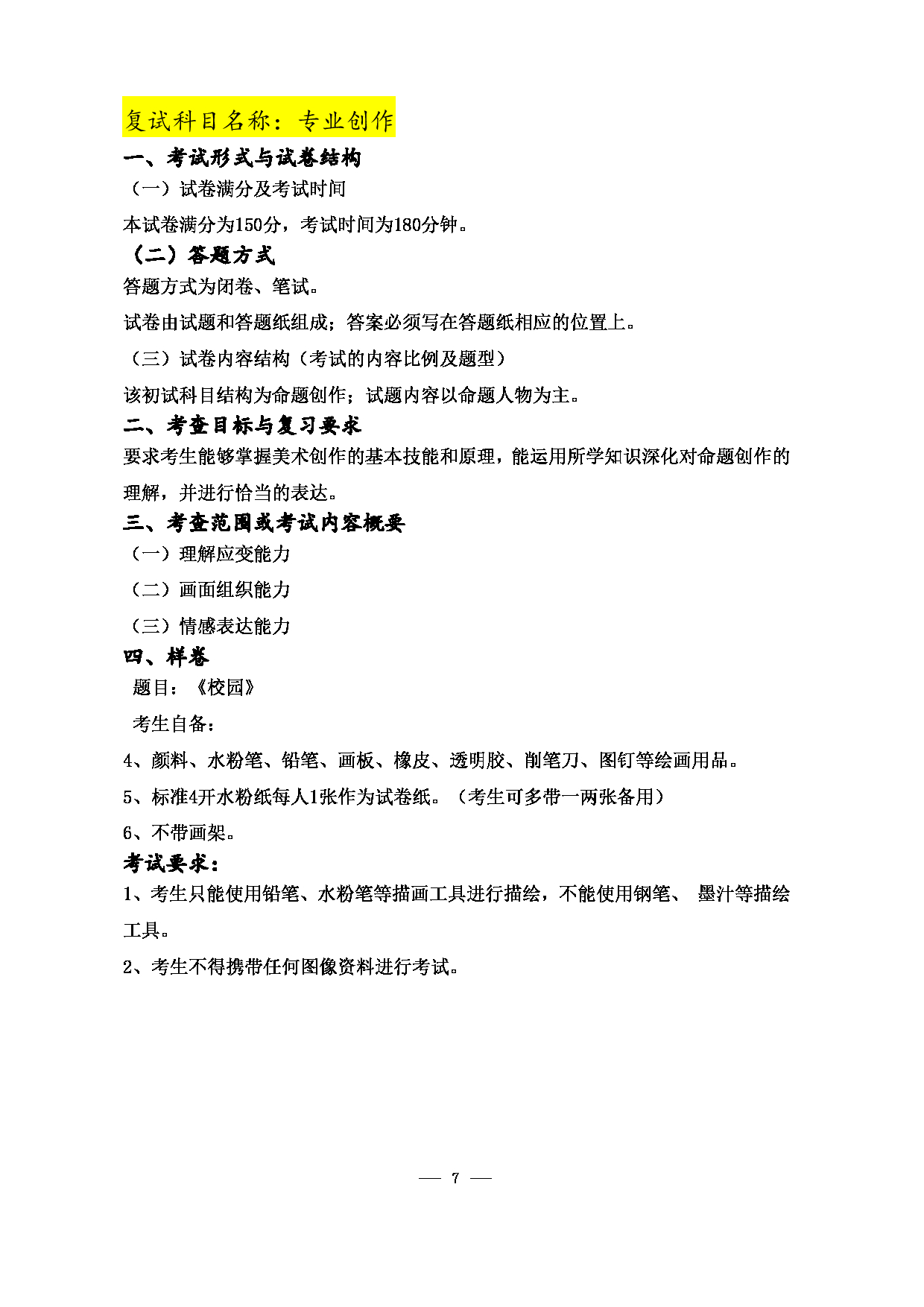 复试科目名称：专业创作

一、考试形式与试卷结构

（一）试卷满分及考试时间

本试卷满分为150分，考试时间为180分钟。

（二）答题方式

答题方式为闭卷、笔试。

试卷由试题和答题纸组成；答案必须写在答题纸相应的位置上。

（三）试卷内容结构（考试的内容比例及题型）

该初试科目结构为命题创作；试题内容以命题人物为主。

二、考查目标与复习要求

要求考生能够掌握美术创作的基本技能和原理，能运用所学知识深化对命题创作的理解，并进行恰当的表达。

三、考查范围或考试内容概要

（一）理解应变能力

（二）画面组织能力

（三）情感表达能力

四、样卷

题目：《校园》

考生自备：

4、颜料、水粉笔、铅笔、画板、橡皮、透明胶、削笔刀、图钉等绘画用品。

5、标准4开水粉纸每人1张作为试卷纸。（考生可多带一两张备用）

6、不带画架。

考试要求：

1、考生只能使用铅笔、水粉笔等描画工具进行描绘，不能使用钢笔、 墨汁等描绘工具。

2、考生不得携带任何图像资料进行考试。

— 7 —